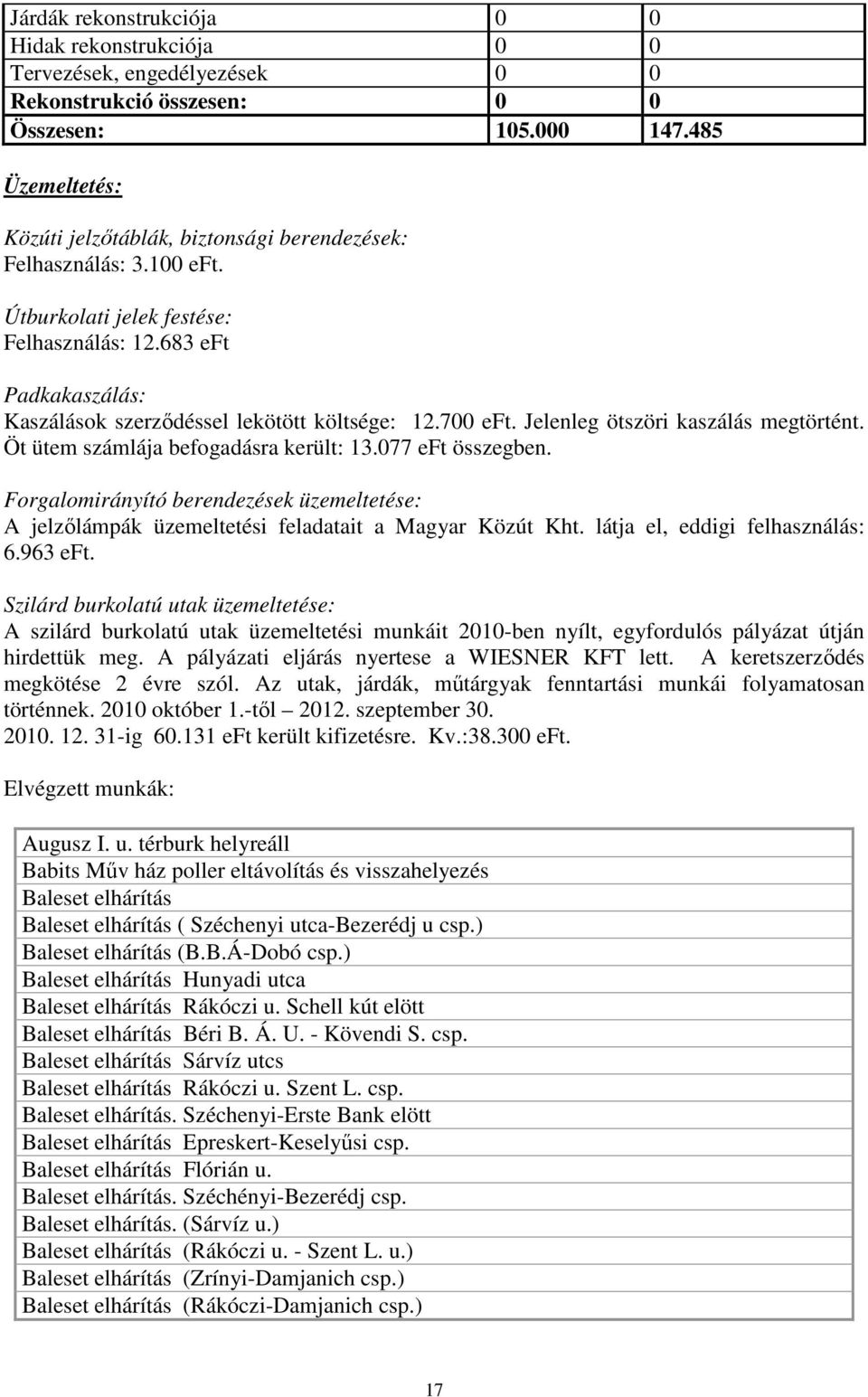 | Járdák rekonstrukciója | 0 | 0 |
|---|---|---|
| Hidak rekonstrukciója | 0 | 0 |
| Tervezések, engedélyezések | 0 | 0 |
| Rekonstrukció összesen: | 0 | 0 |
| Összesen: | 105.000 | 147.485 |

Üzemeltetés:

Közúti jelzőtáblák, biztonsági berendezések:
Felhasználás: 3.100 eFt.

Útburkolati jelek festése:
Felhasználás: 12.683 eFt

Padkakaszálás:
Kaszálások szerződéssel lekötött költsége: 12.700 eFt. Jelenleg ötszöri kaszálás megtörtént. Öt ütem számlája befogadásra került: 13.077 eFt összegben.

Forgalomirányító berendezések üzemeltetése:
A jelzőlámpák üzemeltetési feladatait a Magyar Közút Kht. látja el, eddigi felhasználás: 6.963 eFt.

Szilárd burkolatú utak üzemeltetése:
A szilárd burkolatú utak üzemeltetési munkáit 2010-ben nyílt, egyfordulós pályázat útján hirdettük meg. A pályázati eljárás nyertese a WIESNER KFT lett. A keretszerződés megkötése 2 évre szól. Az utak, járdák, műtárgyak fenntartási munkái folyamatosan történnek. 2010 október 1.-től – 2012. szeptember 30.
2010. 12. 31-ig 60.131 eFt került kifizetésre. Kv.:38.300 eFt.

Elvégzett munkák:

| Augusz I. u. térburk helyreáll |
|---|
| Babits Műv ház poller eltávolítás és visszahelyezés |
| Baleset elhárítás |
| Baleset elhárítás ( Széchenyi utca-Bezerédj u csp.) |
| Baleset elhárítás (B.B.Á-Dobó csp.) |
| Baleset elhárítás Hunyadi utca |
| Baleset elhárítás Rákóczi u. Schell kút elött |
| Baleset elhárítás Béri B. Á. U. - Kövendi S. csp. |
| Baleset elhárítás Sárvíz utcs |
| Baleset elhárítás Rákóczi u. Szent L. csp. |
| Baleset elhárítás. Széchenyi-Erste Bank elött |
| Baleset elhárítás Epreskert-Keselyűsi csp. |
| Baleset elhárítás Flórián u. |
| Baleset elhárítás. Széchényi-Bezerédj csp. |
| Baleset elhárítás. (Sárvíz u.) |
| Baleset elhárítás (Rákóczi u. - Szent L. u.) |
| Baleset elhárítás (Zrínyi-Damjanich csp.) |
| Baleset elhárítás (Rákóczi-Damjanich csp.) |

17